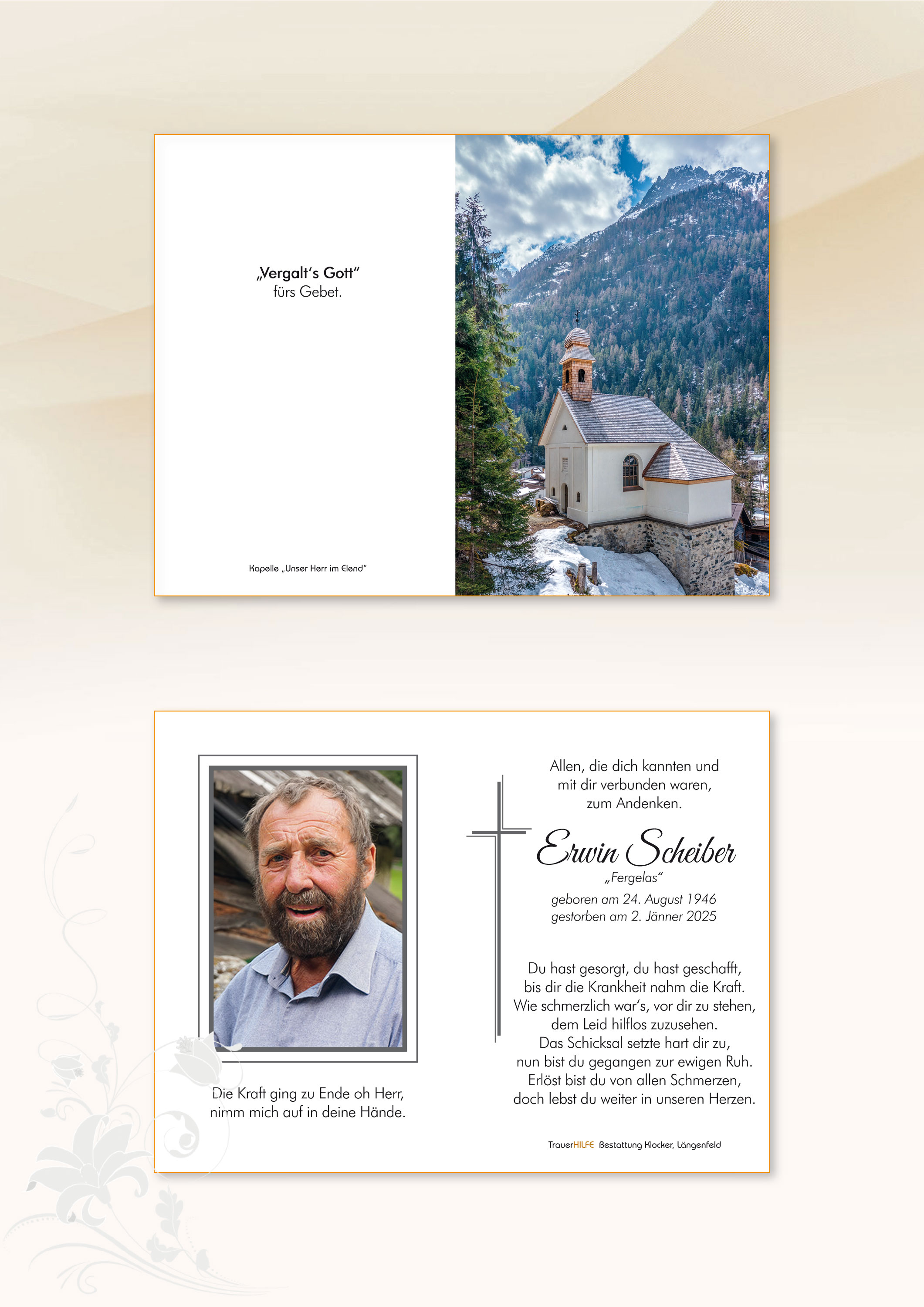 „Vergalt's Gott"
fürs Gebet.

Kapelle „Unser Herr im Elend"

Die Kraft ging zu Ende oh Herr,
nimm mich auf in deine Hände.

Allen, die dich kannten und
mit dir verbunden waren,
zum Andenken.

Erwin Scheiber
„Fergelas"
geboren am 24. August 1946
gestorben am 2. Jänner 2025

Du hast gesorgt, du hast geschafft,
bis dir die Krankheit nahm die Kraft.
Wie schmerzlich war's, vor dir zu stehen,
dem Leid hilflos zuzusehen.
Das Schicksal setzte hart dir zu,
nun bist du gegangen zur ewigen Ruh.
Erlöst bist du von allen Schmerzen,
doch lebst du weiter in unseren Herzen.

TrauerHILFE Bestattung Klocker, Längenfeld